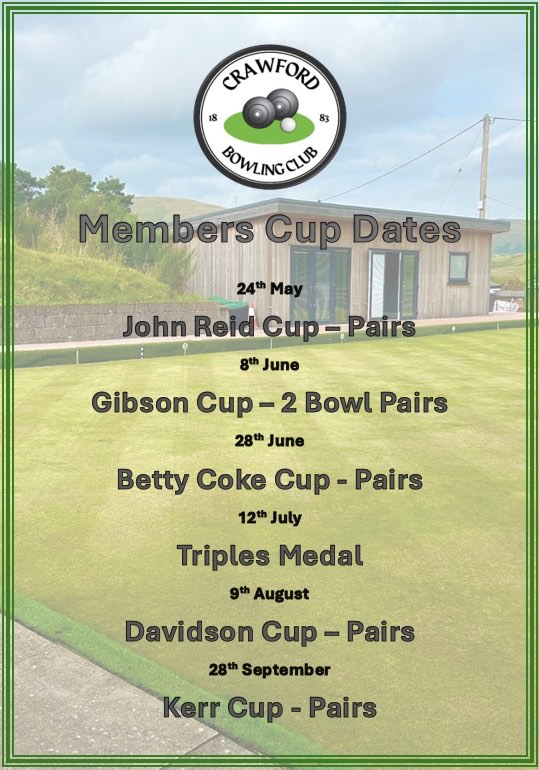 CRAWFORD
18 83
BOWLING CLUB

Members Cup Dates

24th May

John Reid Cup – Pairs

8th June

Gibson Cup – 2 Bowl Pairs

28th June

Betty Coke Cup - Pairs

12th July

Triples Medal

9th August

Davidson Cup – Pairs

28th September

Kerr Cup - Pairs